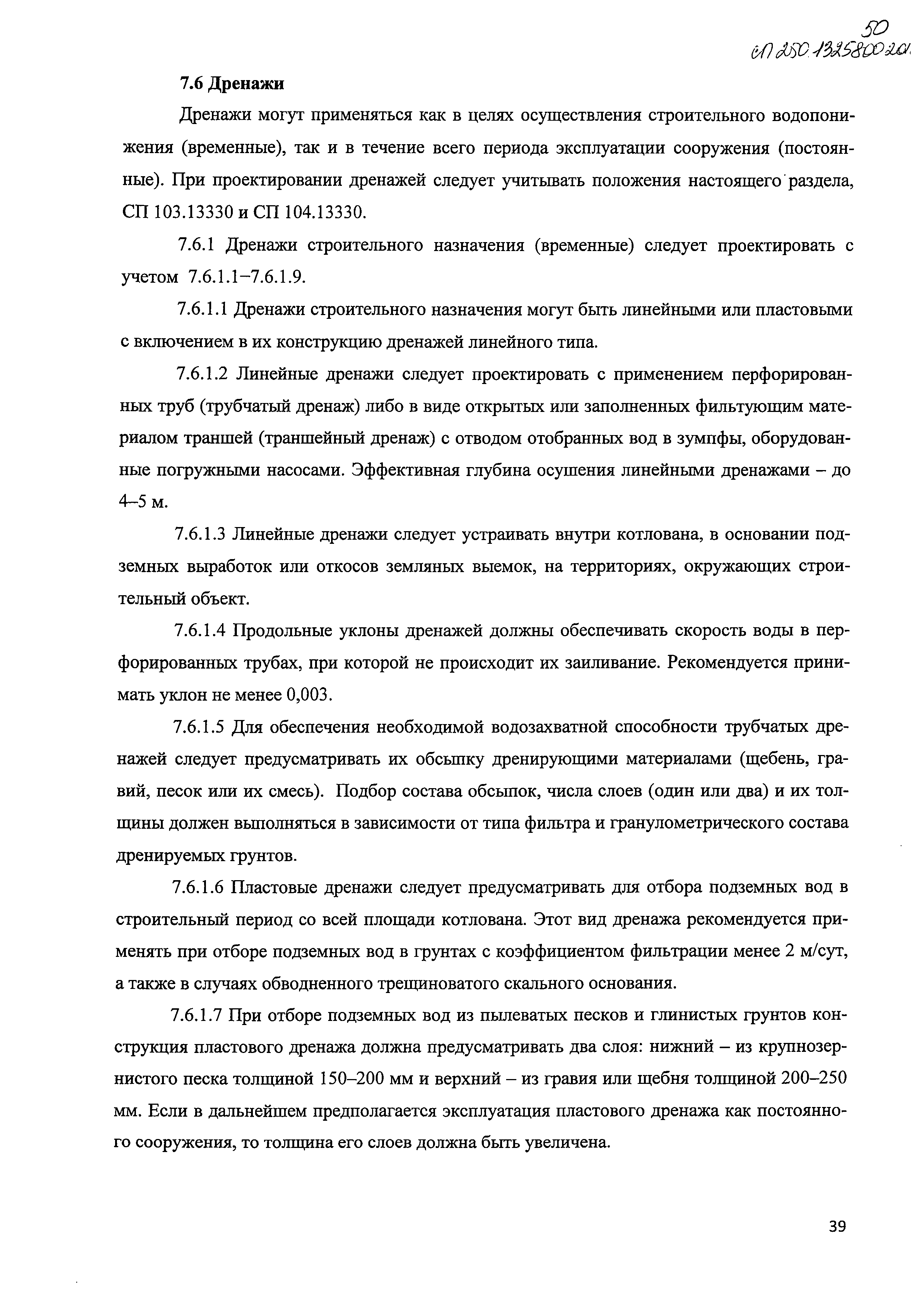 50
СП 250.1325800.201

7.6 Дренажи

Дренажи могут применяться как в целях осуществления строительного водопонижения (временные), так и в течение всего периода эксплуатации сооружения (постоянные). При проектировании дренажей следует учитывать положения настоящего раздела, СП 103.13330 и СП 104.13330.

7.6.1 Дренажи строительного назначения (временные) следует проектировать с учетом 7.6.1.1–7.6.1.9.

7.6.1.1 Дренажи строительного назначения могут быть линейными или пластовыми с включением в их конструкцию дренажей линейного типа.

7.6.1.2 Линейные дренажи следует проектировать с применением перфорированных труб (трубчатый дренаж) либо в виде открытых или заполненных фильтующим материалом траншей (траншейный дренаж) с отводом отобранных вод в зумпфы, оборудованные погружными насосами. Эффективная глубина осушения линейными дренажами – до 4–5 м.

7.6.1.3 Линейные дренажи следует устраивать внутри котлована, в основании подземных выработок или откосов земляных выемок, на территориях, окружающих строительный объект.

7.6.1.4 Продольные уклоны дренажей должны обеспечивать скорость воды в перфорированных трубах, при которой не происходит их заиливание. Рекомендуется принимать уклон не менее 0,003.

7.6.1.5 Для обеспечения необходимой водозахватной способности трубчатых дренажей следует предусматривать их обсыпку дренирующими материалами (щебень, гравий, песок или их смесь). Подбор состава обсыпок, числа слоев (один или два) и их толщины должен выполняться в зависимости от типа фильтра и гранулометрического состава дренируемых грунтов.

7.6.1.6 Пластовые дренажи следует предусматривать для отбора подземных вод в строительный период со всей площади котлована. Этот вид дренажа рекомендуется применять при отборе подземных вод в грунтах с коэффициентом фильтрации менее 2 м/сут, а также в случаях обводненного трещиноватого скального основания.

7.6.1.7 При отборе подземных вод из пылеватых песков и глинистых грунтов конструкция пластового дренажа должна предусматривать два слоя: нижний – из крупнозернистого песка толщиной 150–200 мм и верхний – из гравия или щебня толщиной 200–250 мм. Если в дальнейшем предполагается эксплуатация пластового дренажа как постоянного сооружения, то толщина его слоев должна быть увеличена.

39